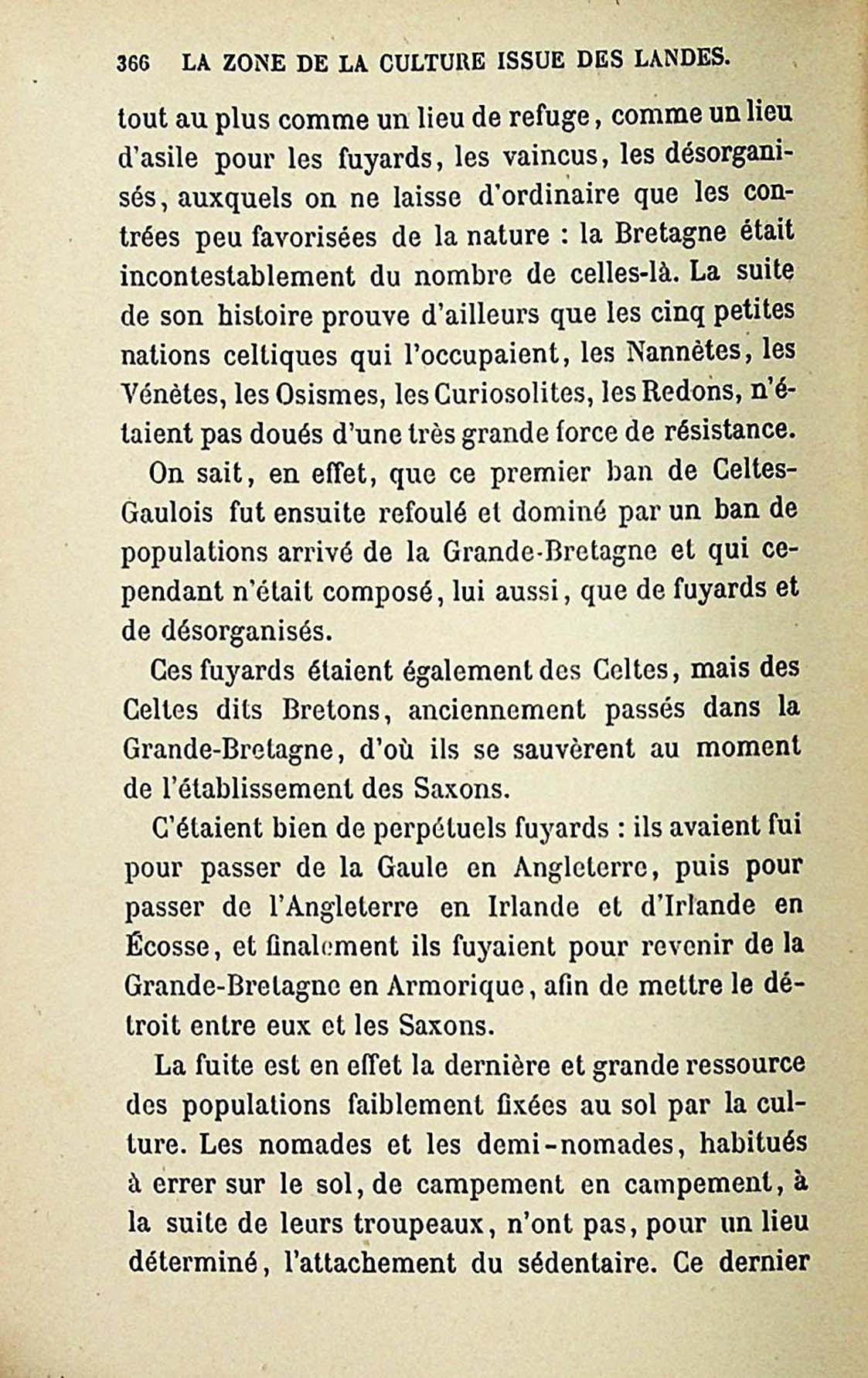 366 LA ZONE DE LA CULTURE ISSUE DES LANDES.

tout au plus comme un lieu de refuge, comme un lieu d'asile pour les fuyards, les vaincus, les désorganisés, auxquels on ne laisse d'ordinaire que les contrées peu favorisées de la nature : la Bretagne était incontestablement du nombre de celles-là. La suite de son histoire prouve d'ailleurs que les cinq petites nations celtiques qui l'occupaient, les Nannètes, les Vénètes, les Osismes, les Curiosolites, les Redons, n'étaient pas doués d'une très grande force de résistance.

On sait, en effet, que ce premier ban de Celtes-Gaulois fut ensuite refoulé et dominé par un ban de populations arrivé de la Grande-Bretagne et qui cependant n'était composé, lui aussi, que de fuyards et de désorganisés.

Ces fuyards étaient également des Celtes, mais des Celtes dits Bretons, anciennement passés dans la Grande-Bretagne, d'où ils se sauvèrent au moment de l'établissement des Saxons.

C'étaient bien de perpétuels fuyards : ils avaient fui pour passer de la Gaule en Angleterre, puis pour passer de l'Angleterre en Irlande et d'Irlande en Écosse, et finalement ils fuyaient pour revenir de la Grande-Bretagne en Armorique, afin de mettre le détroit entre eux et les Saxons.

La fuite est en effet la dernière et grande ressource des populations faiblement fixées au sol par la culture. Les nomades et les demi-nomades, habitués à errer sur le sol, de campement en campement, à la suite de leurs troupeaux, n'ont pas, pour un lieu déterminé, l'attachement du sédentaire. Ce dernier